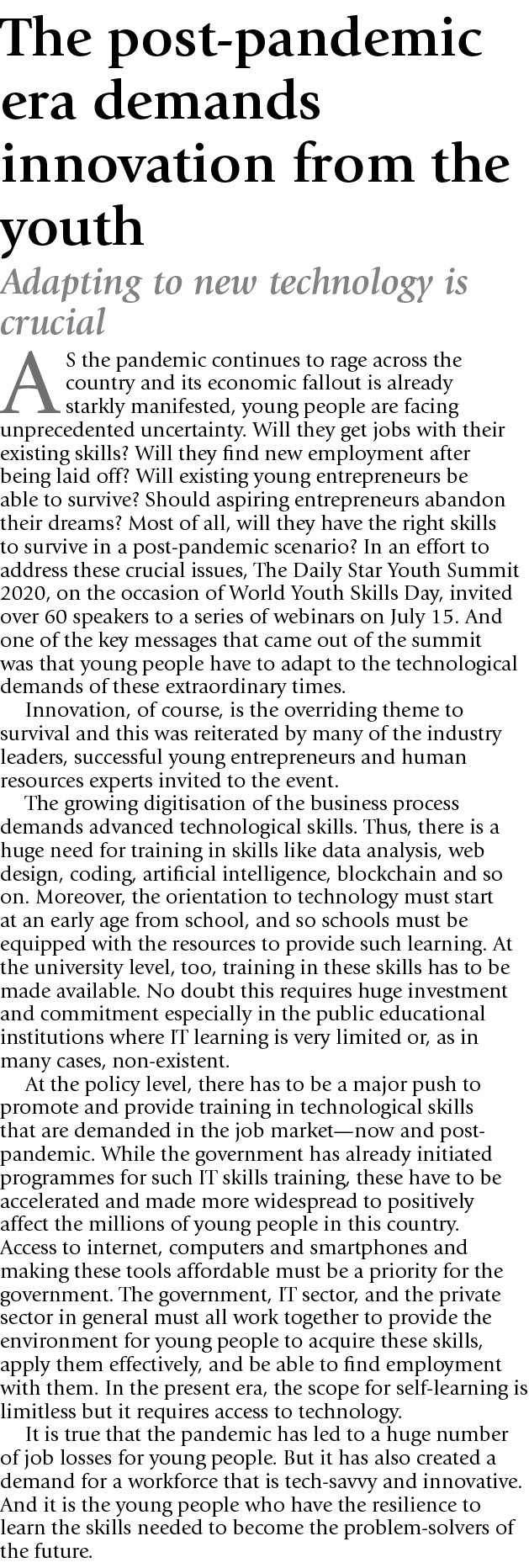 The post-pandemic era demands innovation from the youth

Adapting to new technology is crucial

AS the pandemic continues to rage across the country and its economic fallout is already starkly manifested, young people are facing unprecedented uncertainty. Will they get jobs with their existing skills? Will they find new employment after being laid off? Will existing young entrepreneurs be able to survive? Should aspiring entrepreneurs abandon their dreams? Most of all, will they have the right skills to survive in a post-pandemic scenario? In an effort to address these crucial issues, The Daily Star Youth Summit 2020, on the occasion of World Youth Skills Day, invited over 60 speakers to a series of webinars on July 15. And one of the key messages that came out of the summit was that young people have to adapt to the technological demands of these extraordinary times.

Innovation, of course, is the overriding theme to survival and this was reiterated by many of the industry leaders, successful young entrepreneurs and human resources experts invited to the event.

The growing digitisation of the business process demands advanced technological skills. Thus, there is a huge need for training in skills like data analysis, web design, coding, artificial intelligence, blockchain and so on. Moreover, the orientation to technology must start at an early age from school, and so schools must be equipped with the resources to provide such learning. At the university level, too, training in these skills has to be made available. No doubt this requires huge investment and commitment especially in the public educational institutions where IT learning is very limited or, as in many cases, non-existent.

At the policy level, there has to be a major push to promote and provide training in technological skills that are demanded in the job market—now and post-pandemic. While the government has already initiated programmes for such IT skills training, these have to be accelerated and made more widespread to positively affect the millions of young people in this country. Access to internet, computers and smartphones and making these tools affordable must be a priority for the government. The government, IT sector, and the private sector in general must all work together to provide the environment for young people to acquire these skills, apply them effectively, and be able to find employment with them. In the present era, the scope for self-learning is limitless but it requires access to technology.

It is true that the pandemic has led to a huge number of job losses for young people. But it has also created a demand for a workforce that is tech-savvy and innovative. And it is the young people who have the resilience to learn the skills needed to become the problem-solvers of the future.